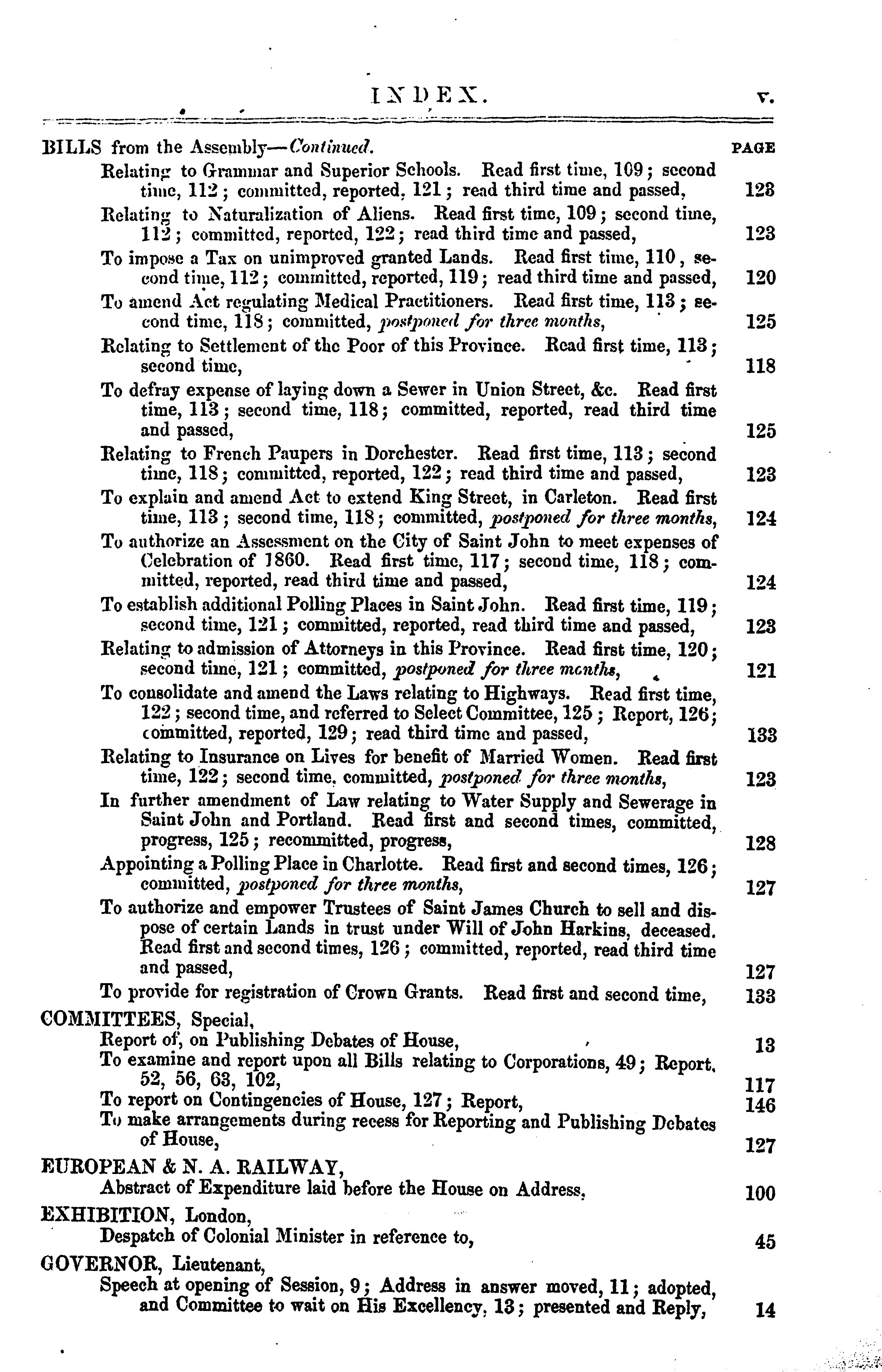 INDEX. v.

BILLS from the Assembly—Continued. PAGE

Relating to Grammar and Superior Schools. Read first time, 109; second time, 112; committed, reported, 121; read third time and passed, 123

Relating to Naturalization of Aliens. Read first time, 109; second time, 112; committed, reported, 122; read third time and passed, 123

To impose a Tax on unimproved granted Lands. Read first time, 110, second time, 112; committed, reported, 119; read third time and passed, 120

To amend Act regulating Medical Practitioners. Read first time, 113; second time, 118; committed, postponed for three months, 125

Relating to Settlement of the Poor of this Province. Read first time, 113; second time, 118

To defray expense of laying down a Sewer in Union Street, &c. Read first time, 113; second time, 118; committed, reported, read third time and passed, 125

Relating to French Paupers in Dorchester. Read first time, 113; second time, 118; committed, reported, 122; read third time and passed, 123

To explain and amend Act to extend King Street, in Carleton. Read first time, 113; second time, 118; committed, postponed for three months, 124

To authorize an Assessment on the City of Saint John to meet expenses of Celebration of 1860. Read first time, 117; second time, 118; committed, reported, read third time and passed, 124

To establish additional Polling Places in Saint John. Read first time, 119; second time, 121; committed, reported, read third time and passed, 123

Relating to admission of Attorneys in this Province. Read first time, 120; second time, 121; committed, postponed for three months, 121

To consolidate and amend the Laws relating to Highways. Read first time, 122; second time, and referred to Select Committee, 125; Report, 126; committed, reported, 129; read third time and passed, 133

Relating to Insurance on Lives for benefit of Married Women. Read first time, 122; second time, committed, postponed for three months, 123

In further amendment of Law relating to Water Supply and Sewerage in Saint John and Portland. Read first and second times, committed, progress, 125; recommitted, progress, 128

Appointing a Polling Place in Charlotte. Read first and second times, 126; committed, postponed for three months, 127

To authorize and empower Trustees of Saint James Church to sell and dispose of certain Lands in trust under Will of John Harkins, deceased. Read first and second times, 126; committed, reported, read third time and passed, 127

To provide for registration of Crown Grants. Read first and second time, 133

COMMITTEES, Special,

Report of, on Publishing Debates of House, 13

To examine and report upon all Bills relating to Corporations, 49; Report, 52, 56, 63, 102, 117

To report on Contingencies of House, 127; Report, 146

To make arrangements during recess for Reporting and Publishing Debates of House, 127

EUROPEAN & N. A. RAILWAY,

Abstract of Expenditure laid before the House on Address, 100

EXHIBITION, London,

Despatch of Colonial Minister in reference to, 45

GOVERNOR, Lieutenant,

Speech at opening of Session, 9; Address in answer moved, 11; adopted, and Committee to wait on His Excellency, 13; presented and Reply, 14